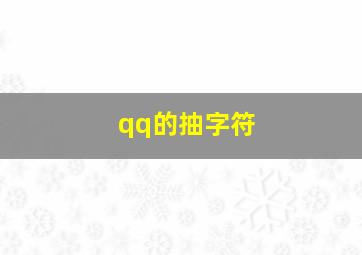 qq的抽字符